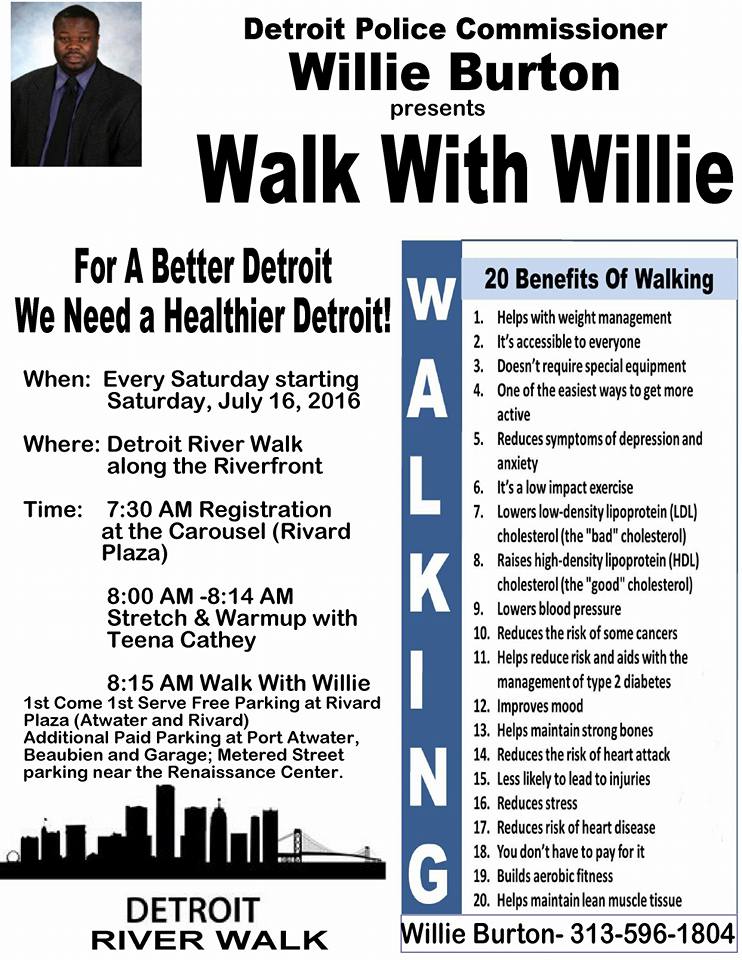 Detroit Police Commissioner
Willie Burton
presents
Walk With Willie

For A Better Detroit
We Need a Healthier Detroit!

When: Every Saturday starting Saturday, July 16, 2016

Where: Detroit River Walk along the Riverfront

Time: 7:30 AM Registration at the Carousel (Rivard Plaza)

8:00 AM -8:14 AM Stretch & Warmup with Teena Cathey

8:15 AM Walk With Willie
1st Come 1st Serve Free Parking at Rivard Plaza (Atwater and Rivard)
Additional Paid Parking at Port Atwater, Beaubien and Garage; Metered Street parking near the Renaissance Center.

DETROIT
RIVER WALK

WALKING

20 Benefits Of Walking
1. Helps with weight management
2. It's accessible to everyone
3. Doesn't require special equipment
4. One of the easiest ways to get more active
5. Reduces symptoms of depression and anxiety
6. It's a low impact exercise
7. Lowers low-density lipoprotein (LDL) cholesterol (the "bad" cholesterol)
8. Raises high-density lipoprotein (HDL) cholesterol (the "good" cholesterol)
9. Lowers blood pressure
10. Reduces the risk of some cancers
11. Helps reduce risk and aids with the management of type 2 diabetes
12. Improves mood
13. Helps maintain strong bones
14. Reduces the risk of heart attack
15. Less likely to lead to injuries
16. Reduces stress
17. Reduces risk of heart disease
18. You don't have to pay for it
19. Builds aerobic fitness
20. Helps maintain lean muscle tissue

Willie Burton- 313-596-1804